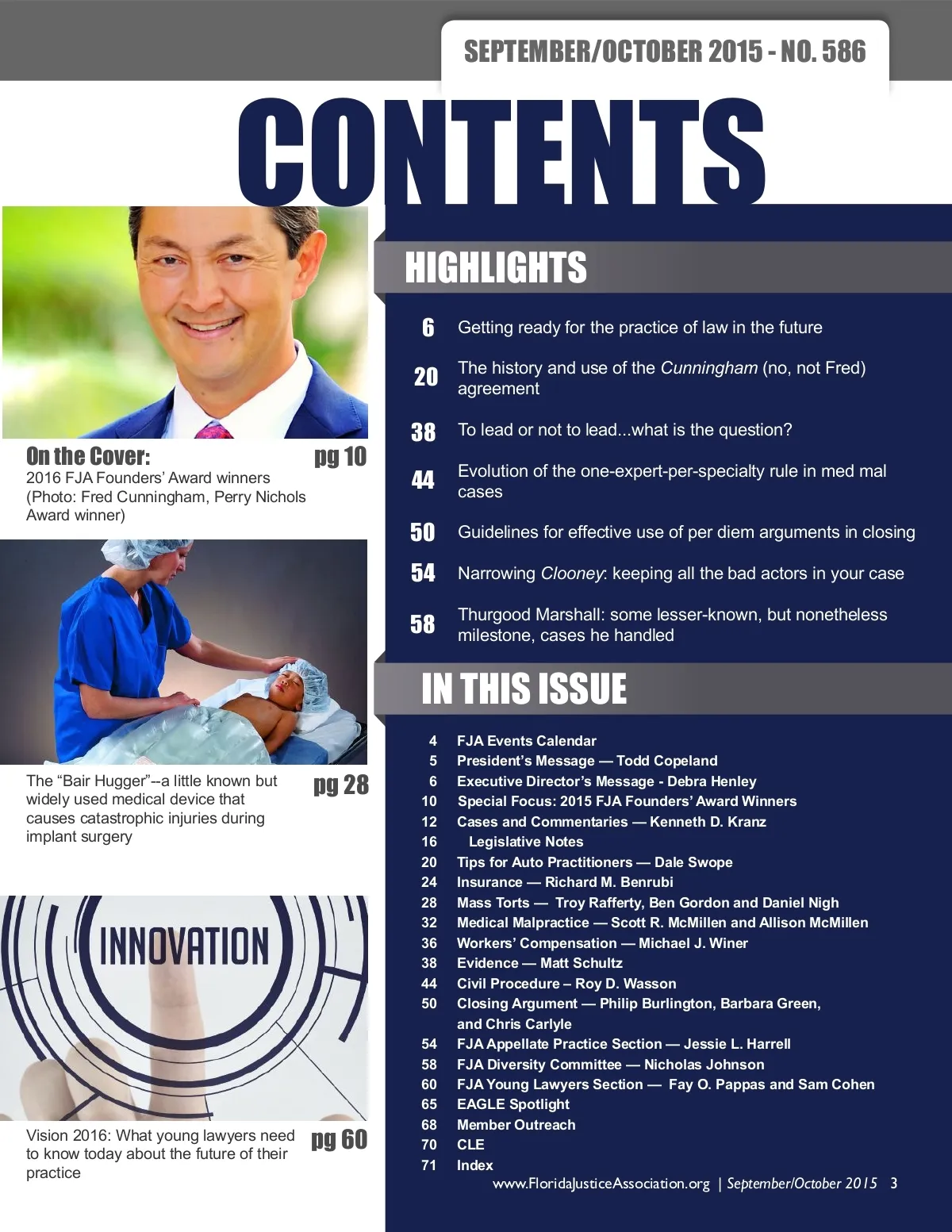 SEPTEMBER/OCTOBER 2015 - NO. 586

CONTENTS

On the Cover: pg 10
2016 FJA Founders' Award winners (Photo: Fred Cunningham, Perry Nichols Award winner)

The "Bair Hugger"--a little known but widely used medical device that causes catastrophic injuries during implant surgery pg 28

INNOVATION

Vision 2016: What young lawyers need to know today about the future of their practice pg 60

HIGHLIGHTS

6 Getting ready for the practice of law in the future

20 The history and use of the Cunningham (no, not Fred) agreement

38 To lead or not to lead...what is the question?

44 Evolution of the one-expert-per-specialty rule in med mal cases

50 Guidelines for effective use of per diem arguments in closing

54 Narrowing Clooney: keeping all the bad actors in your case

58 Thurgood Marshall: some lesser-known, but nonetheless milestone, cases he handled

IN THIS ISSUE

4 FJA Events Calendar
5 President's Message — Todd Copeland
6 Executive Director's Message - Debra Henley
10 Special Focus: 2015 FJA Founders' Award Winners
12 Cases and Commentaries — Kenneth D. Kranz
16 Legislative Notes
20 Tips for Auto Practitioners — Dale Swope
24 Insurance — Richard M. Benrubi
28 Mass Torts — Troy Rafferty, Ben Gordon and Daniel Nigh
32 Medical Malpractice — Scott R. McMillen and Allison McMillen
36 Workers' Compensation — Michael J. Winer
38 Evidence — Matt Schultz
44 Civil Procedure – Roy D. Wasson
50 Closing Argument — Philip Burlington, Barbara Green, and Chris Carlyle
54 FJA Appellate Practice Section — Jessie L. Harrell
58 FJA Diversity Committee — Nicholas Johnson
60 FJA Young Lawyers Section — Fay O. Pappas and Sam Cohen
65 EAGLE Spotlight
68 Member Outreach
70 CLE
71 Index

www.FloridaJusticeAssociation.org | September/October 2015 3